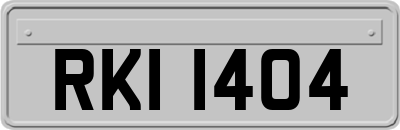 RKI 1404